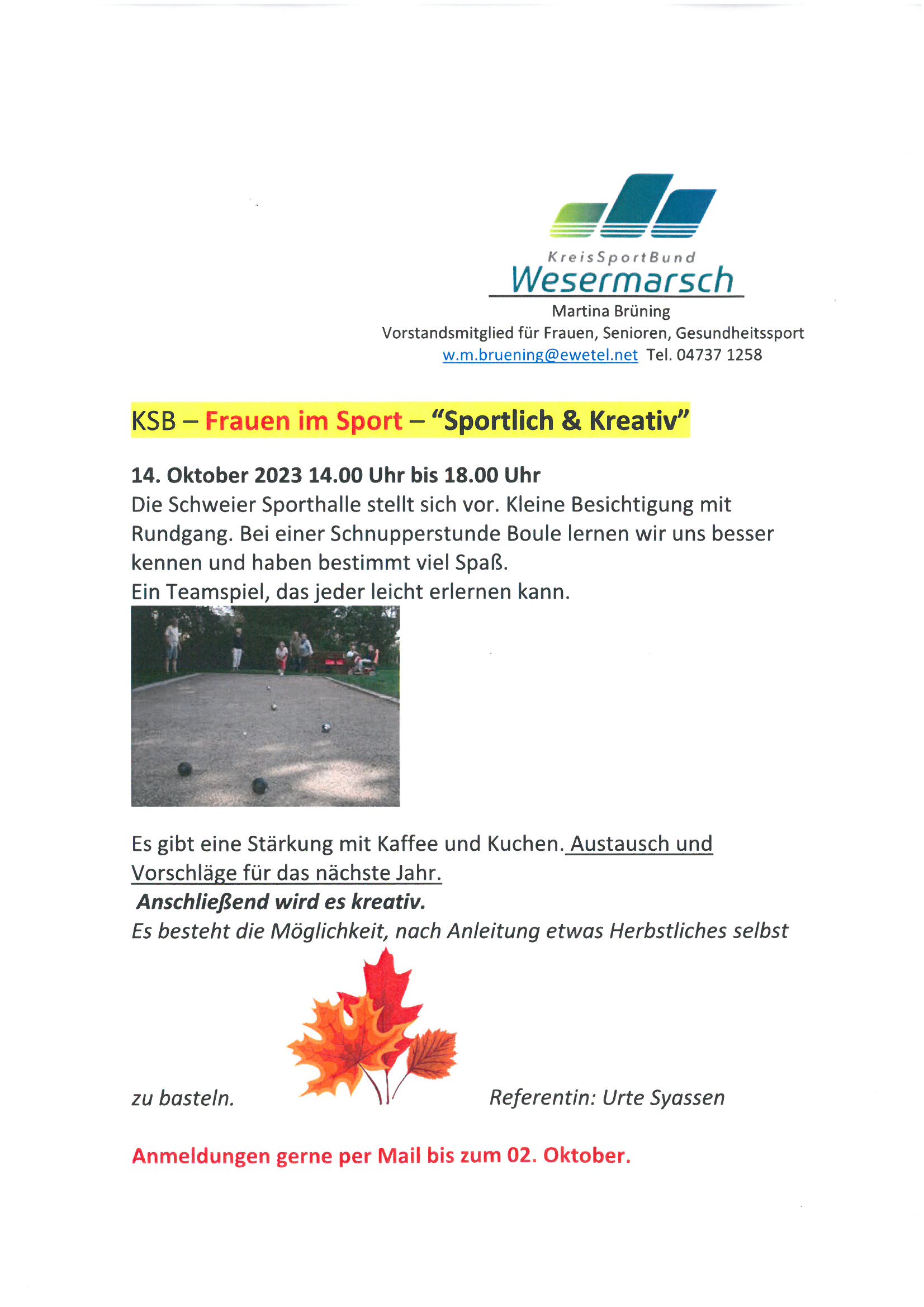 KreisSportBund
Wesermarsch
Martina Brüning
Vorstandsmitglied für Frauen, Senioren, Gesundheitssport
w.m.bruening@ewetel.net Tel. 04737 1258

KSB – Frauen im Sport – "Sportlich & Kreativ"

14. Oktober 2023 14.00 Uhr bis 18.00 Uhr
Die Schweier Sporthalle stellt sich vor. Kleine Besichtigung mit Rundgang. Bei einer Schnupperstunde Boule lernen wir uns besser kennen und haben bestimmt viel Spaß.
Ein Teamspiel, das jeder leicht erlernen kann.

Es gibt eine Stärkung mit Kaffee und Kuchen. Austausch und Vorschläge für das nächste Jahr.
Anschließend wird es kreativ.
Es besteht die Möglichkeit, nach Anleitung etwas Herbstliches selbst zu basteln.

Referentin: Urte Syassen

Anmeldungen gerne per Mail bis zum 02. Oktober.